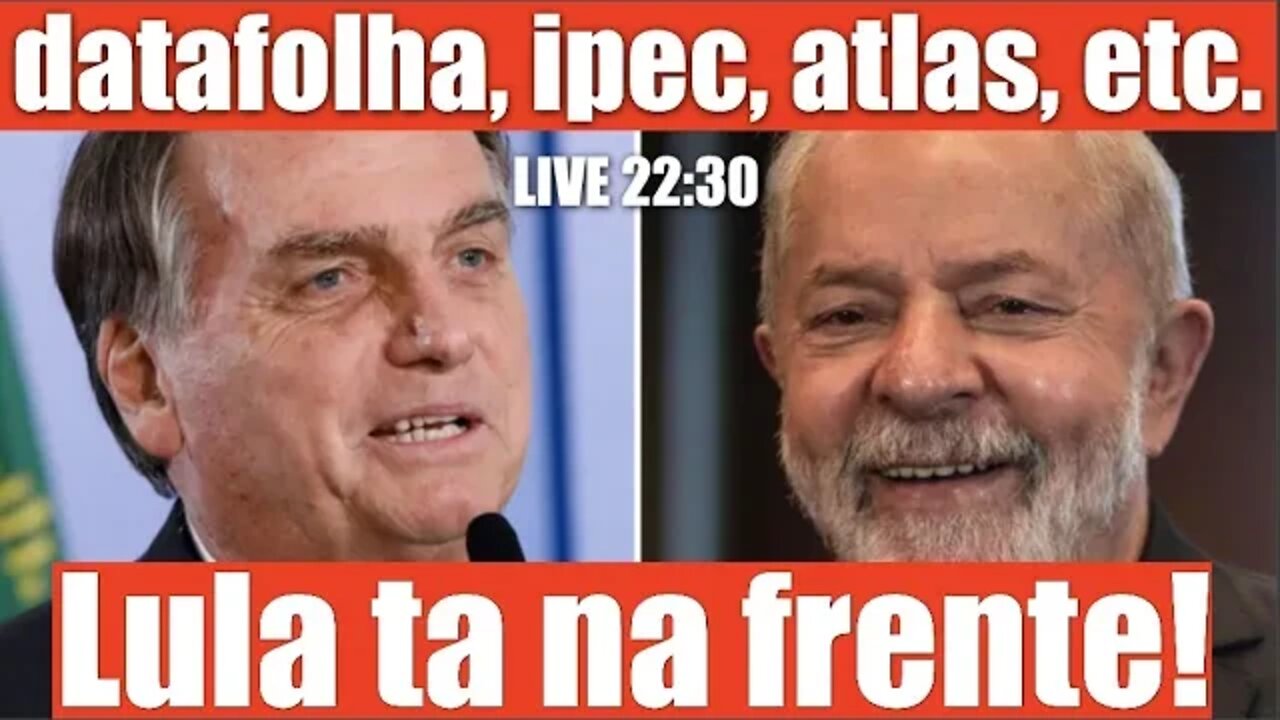 datafolha, ipec, atlas, etc.

LIVE 22:30

Lula ta na frente!